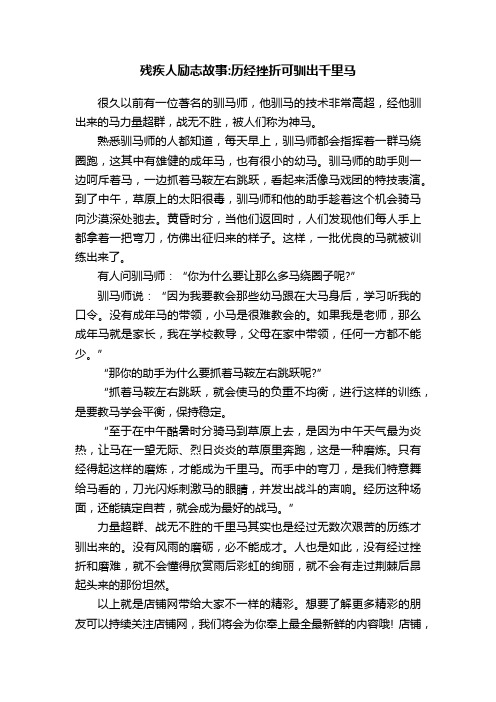 残疾人励志故事:历经挫折可驯出千里马

很久以前有一位著名的驯马师，他驯马的技术非常高超，经他驯出来的马力量超群，战无不胜，被人们称为神马。

熟悉驯马师的人都知道，每天早上，驯马师都会指挥着一群马绕圈跑，这其中有雄健的成年马，也有很小的幼马。驯马师的助手则一边呵斥着马，一边抓着马鞍左右跳跃，看起来活像马戏团的特技表演。到了中午，草原上的太阳很毒，驯马师和他的助手趁着这个机会骑马向沙漠深处驰去。黄昏时分，当他们返回时，人们发现他们每人手上都拿着一把弯刀，仿佛出征归来的样子。这样，一批优良的马就被训练出来了。

有人问驯马师：“你为什么要让那么多马绕圈子呢?”

驯马师说：“因为我要教会那些幼马跟在大马身后，学习听我的口令。没有成年马的带领，小马是很难教会的。如果我是老师，那么成年马就是家长，我在学校教导，父母在家中带领，任何一方都不能少。”

“那你的助手为什么要抓着马鞍左右跳跃呢?”

“抓着马鞍左右跳跃，就会使马的负重不均衡，进行这样的训练，是要教马学会平衡，保持稳定。

“至于在中午酷暑时分骑马到草原上去，是因为中午天气最为炎热，让马在一望无际、烈日炎炎的草原里奔跑，这是一种磨炼。只有经得起这样的磨炼，才能成为千里马。而手中的弯刀，是我们特意舞给马看的，刀光闪烁刺激马的眼睛，并发出战斗的声响。经历这种场面，还能镇定自若，就会成为最好的战马。”

力量超群、战无不胜的千里马其实也是经过无数次艰苦的历练才驯出来的。没有风雨的磨砺，必不能成才。人也是如此，没有经过挫折和磨难，就不会懂得欣赏雨后彩虹的绚丽，就不会有走过荆棘后昂起头来的那份坦然。

以上就是店铺网带给大家不一样的精彩。想要了解更多精彩的朋友可以持续关注店铺网，我们将会为你奉上最全最新鲜的内容哦! 店铺，